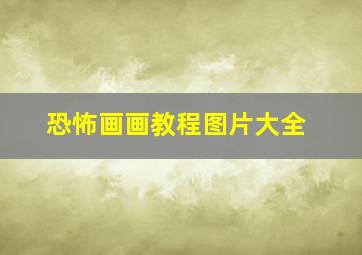 恐怖画画教程图片大全